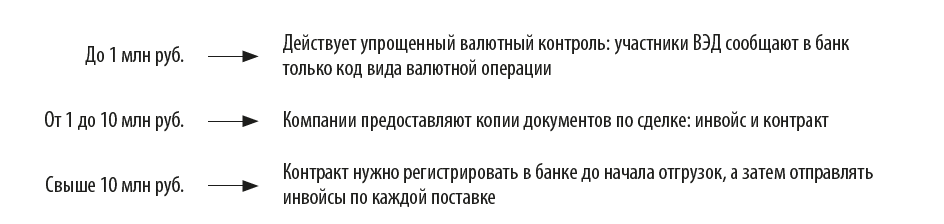 До 1 млн руб.

Действует упрощенный валютный контроль: участники ВЭД сообщают в банк только код вида валютной операции

От 1 до 10 млн руб.

Компании предоставляют копии документов по сделке: инвойс и контракт

Свыше 10 млн руб.

Контракт нужно регистрировать в банке до начала отгрузок, а затем отправлять инвойсы по каждой поставке